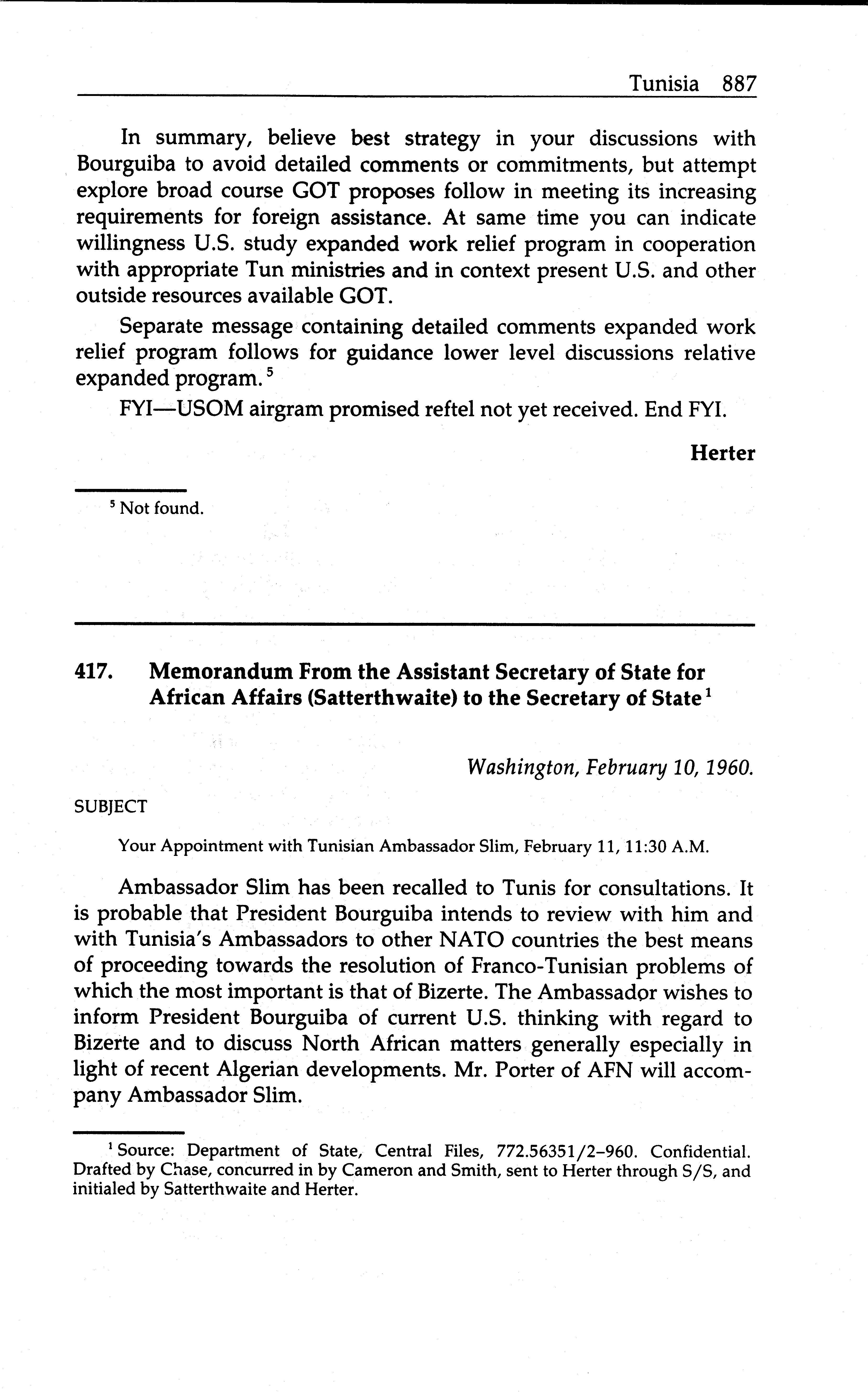 Tunisia 887

In summary, believe best strategy in your discussions with Bourguiba to avoid detailed comments or commitments, but attempt explore broad course GOT proposes follow in meeting its increasing requirements for foreign assistance. At same time you can indicate willingness U.S. study expanded work relief program in cooperation with appropriate Tun ministries and in context present U.S. and other outside resources available GOT.

Separate message containing detailed comments expanded work relief program follows for guidance lower level discussions relative expanded program.$^5$

FYI—USOM airgram promised reftel not yet received. End FYI.

Herter

$^5$ Not found.

417. Memorandum From the Assistant Secretary of State for African Affairs (Satterthwaite) to the Secretary of State$^1$

Washington, February 10, 1960.

SUBJECT

Your Appointment with Tunisian Ambassador Slim, February 11, 11:30 A.M.

Ambassador Slim has been recalled to Tunis for consultations. It is probable that President Bourguiba intends to review with him and with Tunisia's Ambassadors to other NATO countries the best means of proceeding towards the resolution of Franco-Tunisian problems of which the most important is that of Bizerte. The Ambassador wishes to inform President Bourguiba of current U.S. thinking with regard to Bizerte and to discuss North African matters generally especially in light of recent Algerian developments. Mr. Porter of AFN will accompany Ambassador Slim.

$^1$ Source: Department of State, Central Files, 772.56351/2–960. Confidential. Drafted by Chase, concurred in by Cameron and Smith, sent to Herter through S/S, and initialed by Satterthwaite and Herter.